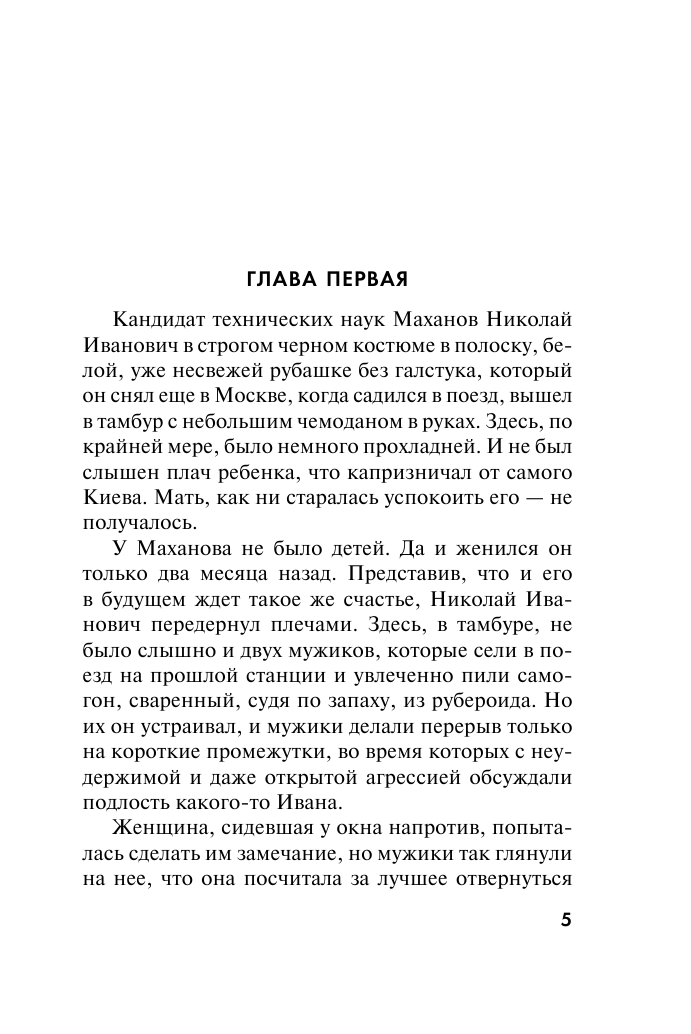 ГЛАВА ПЕРВАЯ

Кандидат технических наук Маханов Николай Иванович в строгом черном костюме в полоску, белой, уже несвежей рубашке без галстука, который он снял еще в Москве, когда садился в поезд, вышел в тамбур с небольшим чемоданом в руках. Здесь, по крайней мере, было немного прохладней. И не был слышен плач ребенка, что капризничал от самого Киева. Мать, как ни старалась успокоить его — не получалось.

У Маханова не было детей. Да и женился он только два месяца назад. Представив, что и его в будущем ждет такое же счастье, Николай Иванович передернул плечами. Здесь, в тамбуре, не было слышно и двух мужиков, которые сели в поезд на прошлой станции и увлеченно пили самогон, сваренный, судя по запаху, из рубероида. Но их он устраивал, и мужики делали перерыв только на короткие промежутки, во время которых с неудержимой и даже открытой агрессией обсуждали подлость какого-то Ивана.

Женщина, сидевшая у окна напротив, попыталась сделать им замечание, но мужики так глянули на нее, что она посчитала за лучшее отвернуться

5